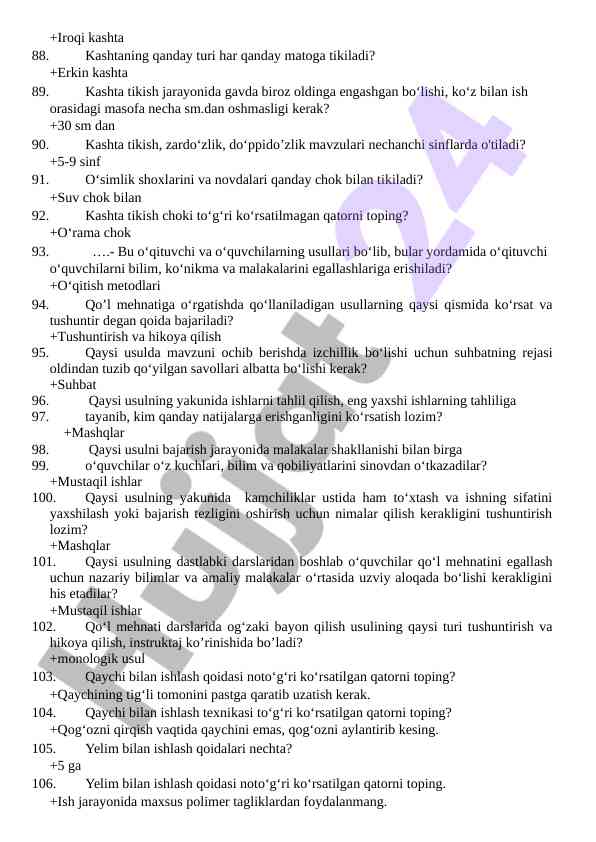 +Iroqi kashta
88. Kashtaning qanday turi har qanday matoga tikiladi?
+Erkin kashta
89. Kashta tikish jarayonida gavda biroz oldinga engashgan bo‘lishi, ko‘z bilan ish orasidagi masofa necha sm.dan oshmasligi kerak?
+30 sm dan
90. Kashta tikish, zardo‘zlik, do‘ppido’zlik mavzulari nechanchi sinflarda o'tiladi?
+5-9 sinf
91. O‘simlik shoxlarini va novdalari qanday chok bilan tikiladi?
+Suv chok bilan
92. Kashta tikish choki to‘g‘ri ko‘rsatilmagan qatorni toping?
+O‘rama chok
93. ….- Bu o‘qituvchi va o‘quvchilarning usullari bo‘lib, bular yordamida o‘qituvchi o‘quvchilarni bilim, ko‘nikma va malakalarini egallashlariga erishiladi?
+O‘qitish metodlari
94. Qo‘l mehnatiga o‘rgatishda qo‘llaniladigan usullarning qaysi qismida ko‘rsat va tushuntir degan qoida bajariladi?
+Tushuntirish va hikoya qilish
95. Qaysi usulda mavzuni ochib berishda izchillik bo‘lishi uchun suhbatning rejasi oldindan tuzib qo‘yilgan savollari albatta bo‘lishi kerak?
+Suhbat
96. Qaysi usulning yakunida ishlarni tahlil qilish, eng yaxshi ishlarning tahliliga
97. tayanib, kim qanday natijalarga erishganligini ko‘rsatish lozim?
+Mashqlar
98. Qaysi usulni bajarish jarayonida malakalar shakllanishi bilan birga
99. o‘quvchilar o‘z kuchlari, bilim va qobiliyatlarini sinovdan o‘tkazadilar?
+Mustaqil ishlar
100. Qaysi usulning yakunida kamchiliklar ustida ham to‘xtash va ishning sifatini yaxshilash yoki bajarish tezligini oshirish uchun nimalar qilish kerakligini tushuntirish lozim?
+Mashqlar
101. Qaysi usulning dastlabki darslaridan boshlab o‘quvchilar qo‘l mehnatini egallash uchun nazariy bilimlar va amaliy malakalar o‘rtasida uzviy aloqada bo‘lishi kerakligini his etadilar?
+Mustaqil ishlar
102. Qo‘l mehnati darslarida og‘zaki bayon qilish usulining qaysi turi tushuntirish va hikoya qilish, instruktaj ko’rinishida bo’ladi?
+monologik usul
103. Qaychi bilan ishlash qoidasi noto‘g‘ri ko‘rsatilgan qatorni toping?
+Qaychining tig‘li tomonini pastga qaratib uzatish kerak.
104. Qaychi bilan ishlash texnikasi to‘g‘ri ko‘rsatilgan qatorni toping?
+Qog‘ozni qirqish vaqtida qaychini emas, qog‘ozni aylantirib kesing.
105. Yelim bilan ishlash qoidalari nechta?
+5 ga
106. Yelim bilan ishlash qoidasi noto‘g‘ri ko‘rsatilgan qatorni toping.
+Ish jarayonida maxsus polimer tagliklardan foydalanmang.

Hujjat 24